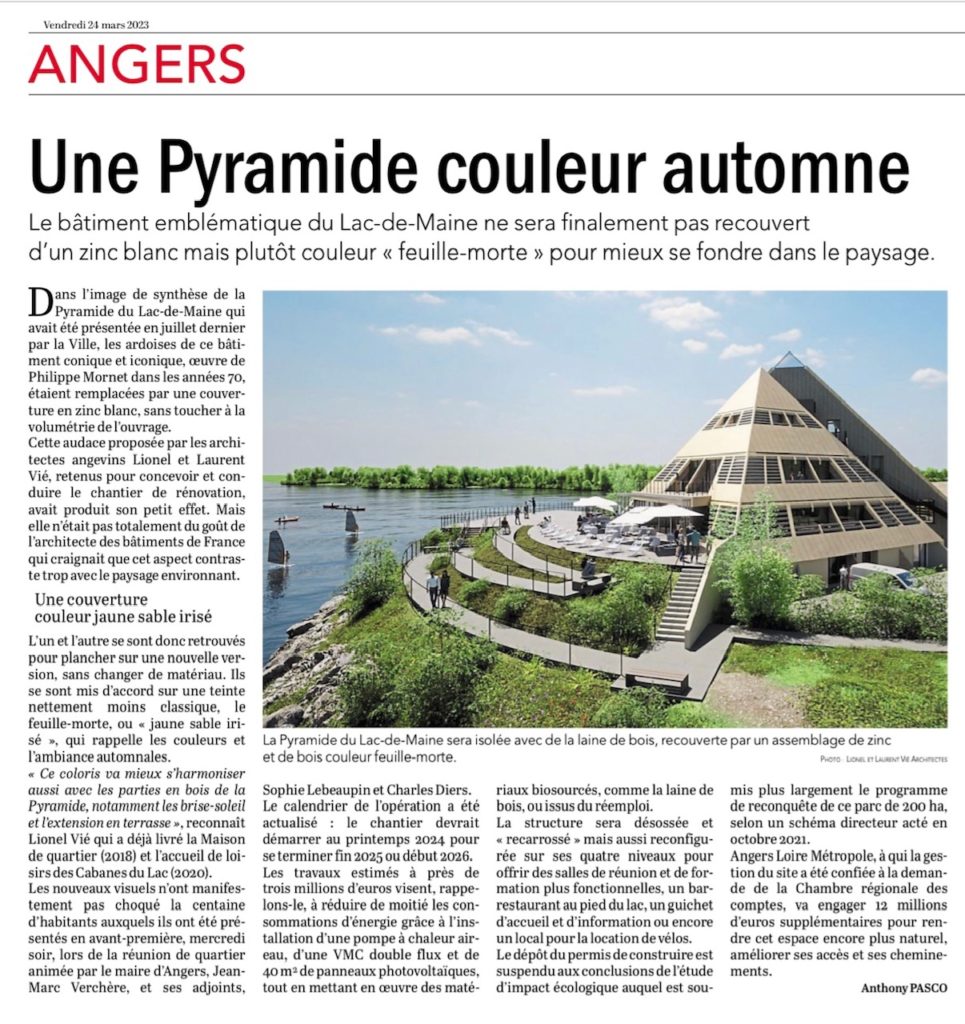 Vendredi 24 mars 2023

ANGERS

Une Pyramide couleur automne

Le bâtiment emblématique du Lac-de-Maine ne sera finalement pas recouvert d'un zinc blanc mais plutôt couleur « feuille-morte » pour mieux se fondre dans le paysage.

Dans l'image de synthèse de la Pyramide du Lac-de-Maine qui avait été présentée en juillet dernier par la Ville, les ardoises de ce bâtiment conique et iconique, œuvre de Philippe Mornet dans les années 70, étaient remplacées par une couverture en zinc blanc, sans toucher à la volumétrie de l'ouvrage.
Cette audace proposée par les architectes angevins Lionel et Laurent Vié, retenus pour concevoir et conduire le chantier de rénovation, avait produit son petit effet. Mais elle n'était pas totalement du goût de l'architecte des bâtiments de France qui craignait que cet aspect contraste trop avec le paysage environnant.

Une couverture couleur jaune sable irisé

L'un et l'autre se sont donc retrouvés pour plancher sur une nouvelle version, sans changer de matériau. Ils se sont mis d'accord sur une teinte nettement moins classique, le feuille-morte, ou « jaune sable irisé », qui rappelle les couleurs et l'ambiance automnales.
« Ce coloris va mieux s'harmoniser aussi avec les parties en bois de la Pyramide, notamment les brise-soleil et l'extension en terrasse », reconnaît Lionel Vié qui a déjà livré la Maison de quartier (2018) et l'accueil de loisirs des Cabanes du Lac (2020).
Les nouveaux visuels n'ont manifestement pas choqué la centaine d'habitants auxquels ils ont été présentés en avant-première, mercredi soir, lors de la réunion de quartier animée par le maire d'Angers, Jean-Marc Verchère, et ses adjoints, Sophie Lebeaupin et Charles Diers.
Le calendrier de l'opération a été actualisé : le chantier devrait démarrer au printemps 2024 pour se terminer fin 2025 ou début 2026.
Les travaux estimés à près de trois millions d'euros visent, rappelons-le, à réduire de moitié les consommations d'énergie grâce à l'installation d'une pompe à chaleur air-eau, d'une VMC double flux et de 40 m² de panneaux photovoltaïques, tout en mettant en œuvre des matériaux biosourcés, comme la laine de bois, ou issus du réemploi.
La structure sera désossée et « recarrossé » mais aussi reconfigurée sur ses quatre niveaux pour offrir des salles de réunion et de formation plus fonctionnelles, un bar-restaurant au pied du lac, un guichet d'accueil et d'information ou encore un local pour la location de vélos.
Le dépôt du permis de construire est suspendu aux conclusions de l'étude d'impact écologique auquel est soumis plus largement le programme de reconquête de ce parc de 200 ha, selon un schéma directeur acté en octobre 2021.
Angers Loire Métropole, à qui la gestion du site a été confiée à la demande de la Chambre régionale des comptes, va engager 12 millions d'euros supplémentaires pour rendre cet espace encore plus naturel, améliorer ses accès et ses cheminements.

Anthony PASCO

La Pyramide du Lac-de-Maine sera isolée avec de la laine de bois, recouverte par un assemblage de zinc et de bois couleur feuille-morte.
PHOTO : LIONEL ET LAURENT VIÉ ARCHITECTES